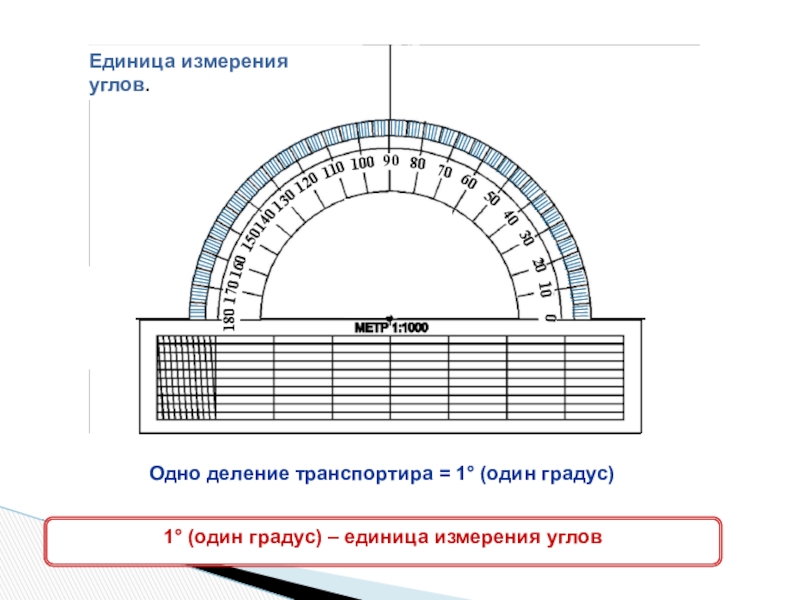 Единица измерения углов.

180 170 160 150 140 130 120 110 100 90 80 70 60 50 40 30 20 10 0

МЕТР 1:1000

Одно деление транспортира = 1° (один градус)

1° (один градус) – единица измерения углов